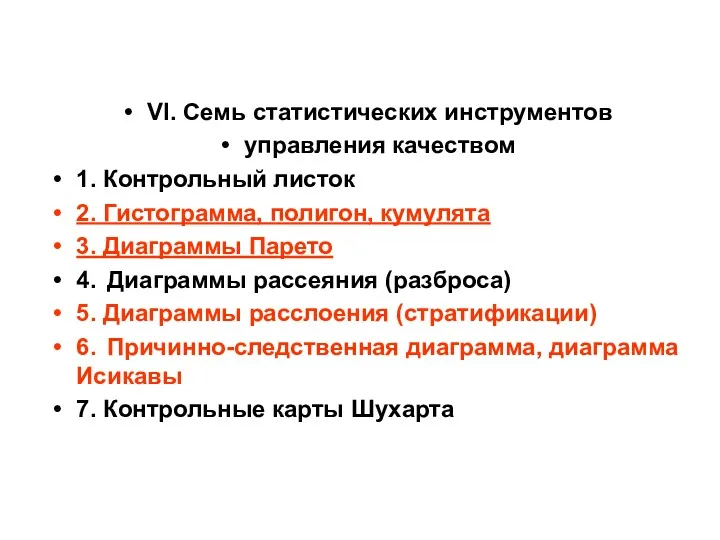 • VI. Семь статистических инструментов
• управления качеством
• 1. Контрольный листок
• 2. Гистограмма, полигон, кумулята
• 3. Диаграммы Парето
• 4. Диаграммы рассеяния (разброса)
• 5. Диаграммы расслоения (стратификации)
• 6. Причинно-следственная диаграмма, диаграмма Исикавы
• 7. Контрольные карты Шухарта